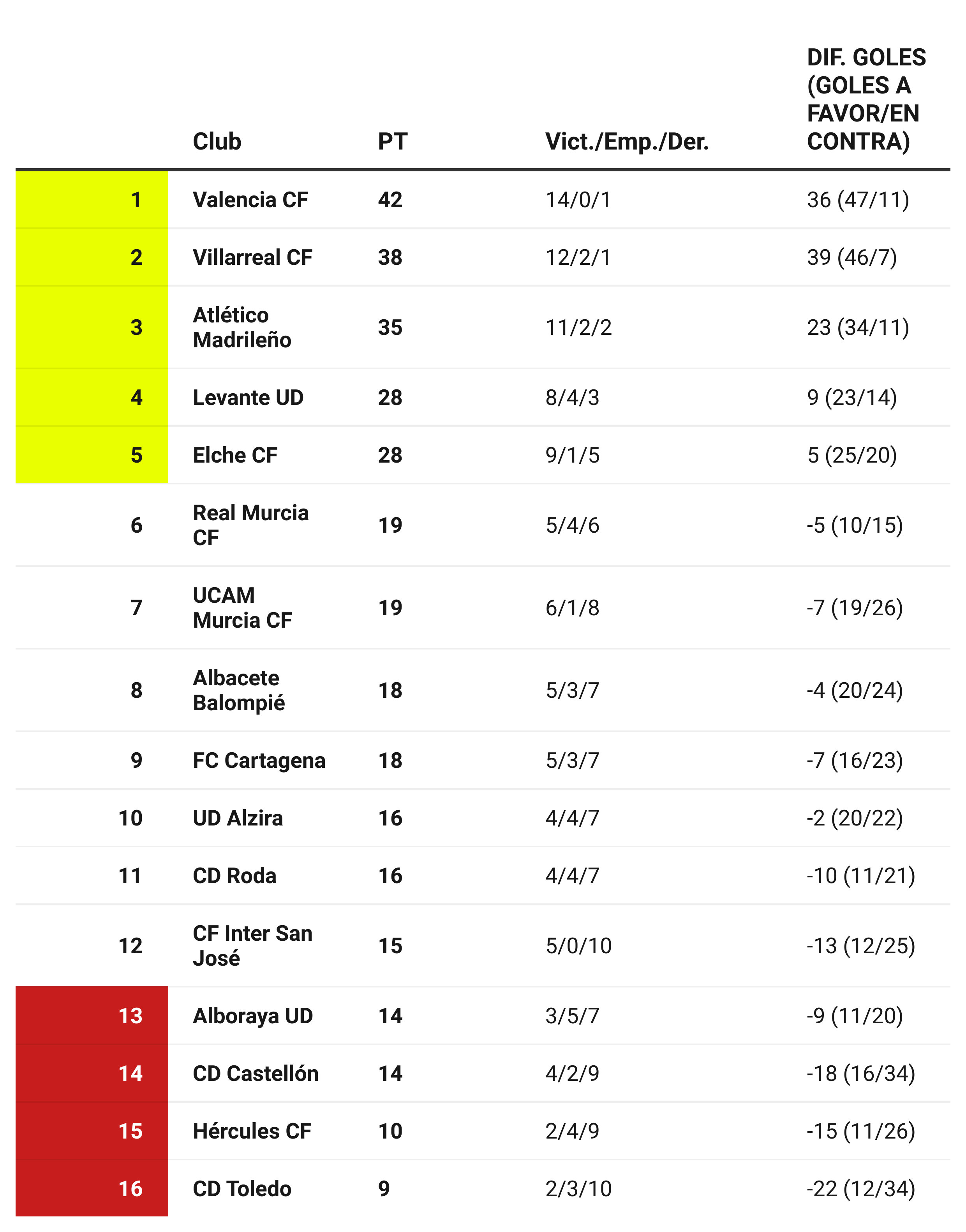 |  | Club | PT | Vict./Emp./Der. | DIF. GOLES (GOLES A FAVOR/EN CONTRA) |
|---|---|---|---|---|
| 1 | Valencia CF | 42 | 14/0/1 | 36 (47/11) |
| 2 | Villarreal CF | 38 | 12/2/1 | 39 (46/7) |
| 3 | Atlético Madrileño | 35 | 11/2/2 | 23 (34/11) |
| 4 | Levante UD | 28 | 8/4/3 | 9 (23/14) |
| 5 | Elche CF | 28 | 9/1/5 | 5 (25/20) |
| 6 | Real Murcia CF | 19 | 5/4/6 | -5 (10/15) |
| 7 | UCAM Murcia CF | 19 | 6/1/8 | -7 (19/26) |
| 8 | Albacete Balompié | 18 | 5/3/7 | -4 (20/24) |
| 9 | FC Cartagena | 18 | 5/3/7 | -7 (16/23) |
| 10 | UD Alzira | 16 | 4/4/7 | -2 (20/22) |
| 11 | CD Roda | 16 | 4/4/7 | -10 (11/21) |
| 12 | CF Inter San José | 15 | 5/0/10 | -13 (12/25) |
| 13 | Alboraya UD | 14 | 3/5/7 | -9 (11/20) |
| 14 | CD Castellón | 14 | 4/2/9 | -18 (16/34) |
| 15 | Hércules CF | 10 | 2/4/9 | -15 (11/26) |
| 16 | CD Toledo | 9 | 2/3/10 | -22 (12/34) |